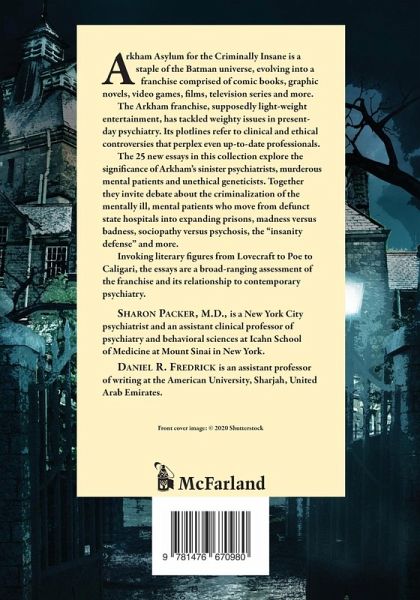 Arkham Asylum for the Criminally Insane is a staple of the Batman universe, evolving into a franchise comprised of comic books, graphic novels, video games, films, television series and more.

The Arkham franchise, supposedly light-weight entertainment, has tackled weighty issues in present-day psychiatry. Its plotlines refer to clinical and ethical controversies that perplex even up-to-date professionals.

The 25 new essays in this collection explore the significance of Arkham's sinister psychiatrists, murderous mental patients and unethical geneticists. Together they invite debate about the criminalization of the mentally ill, mental patients who move from defunct state hospitals into expanding prisons, madness versus badness, sociopathy versus psychosis, the "insanity defense" and more.

Invoking literary figures from Lovecraft to Poe to Caligari, the essays are a broad-ranging assessment of the franchise and its relationship to contemporary psychiatry.

Sharon Packer, M.D., is a New York City psychiatrist and an assistant clinical professor of psychiatry and behavioral sciences at Icahn School of Medicine at Mount Sinai in New York.

Daniel R. Fredrick is an assistant professor of writing at the American University, Sharjah, United Arab Emirates.

Front cover image: © 2020 Shutterstock

McFarland

9 781476 670980